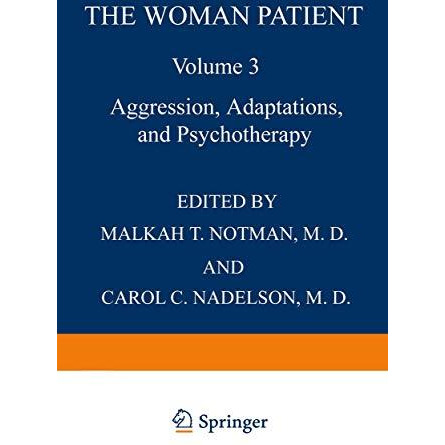 THE WOMAN PATIENT

Volume 3

Aggression, Adaptations, and Psychotherapy

EDITED BY

MALKAH T. NOTMAN, M. D.

AND

CAROL C. NADELSON, M. D.

Springer